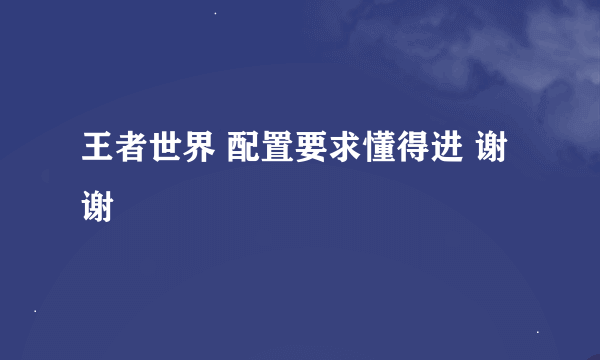 王者世界 配置要求懂得进 谢谢